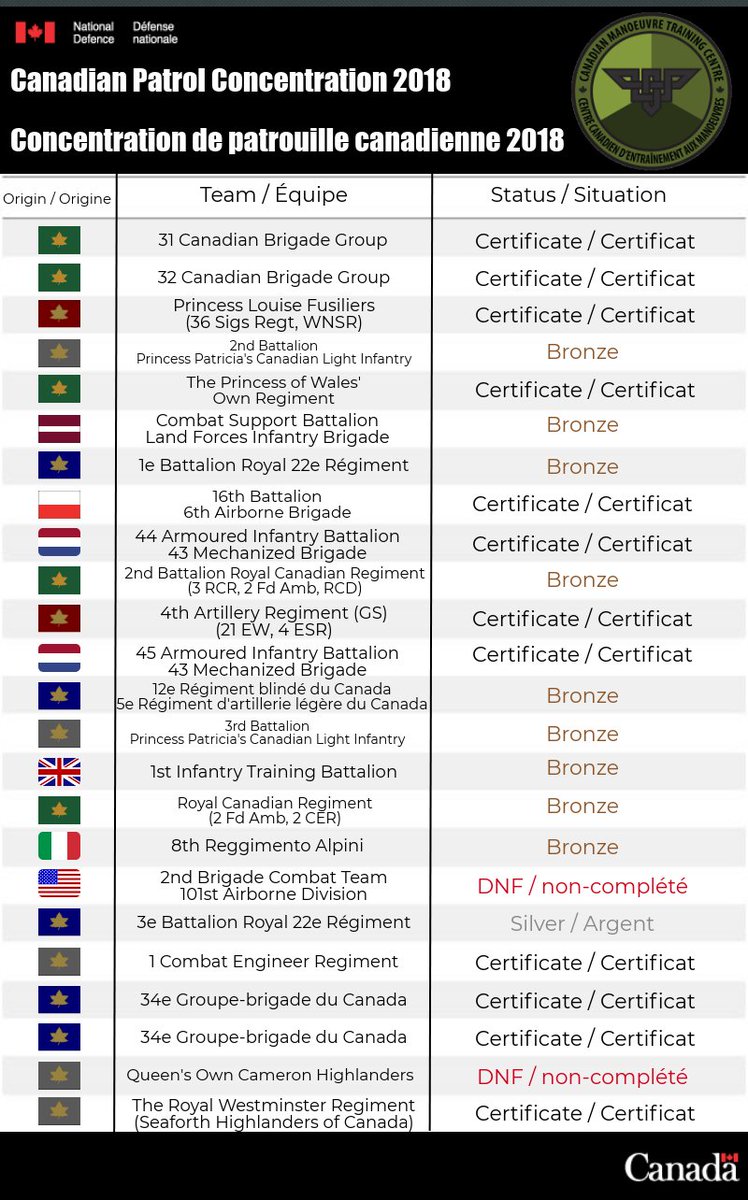 National Defence Défense nationale

Canadian Patrol Concentration 2018

Concentration de patrouille canadienne 2018

CANADIAN MANOEUVRE TRAINING CENTRE
CENTRE CANADIEN D'ENTRAÎNEMENT AUX MANOEUVRES

| Origin / Origine | Team / Équipe | Status / Situation |
|---|---|---|
| | 31 Canadian Brigade Group | Certificate / Certificat |
| | 32 Canadian Brigade Group | Certificate / Certificat |
| | Princess Louise Fusiliers (36 Sigs Regt, WNSR) | Certificate / Certificat |
| | 2nd Battalion Princess Patricia's Canadian Light Infantry | Bronze |
| | The Princess of Wales' Own Regiment | Certificate / Certificat |
| | Combat Support Battalion Land Forces Infantry Brigade | Bronze |
| | 1e Battalion Royal 22e Régiment | Bronze |
| | 16th Battalion 6th Airborne Brigade | Certificate / Certificat |
| | 44 Armoured Infantry Battalion 43 Mechanized Brigade | Certificate / Certificat |
| | 2nd Battalion Royal Canadian Regiment (3 RCR, 2 Fd Amb, RCD) | Bronze |
| | 4th Artillery Regiment (GS) (21 EW, 4 ESR) | Certificate / Certificat |
| | 45 Armoured Infantry Battalion 43 Mechanized Brigade | Certificate / Certificat |
| | 12e Régiment blindé du Canada 5e Régiment d'artillerie légère du Canada | Bronze |
| | 3rd Battalion Princess Patricia's Canadian Light Infantry | Bronze |
| | 1st Infantry Training Battalion | Bronze |
| | Royal Canadian Regiment (2 Fd Amb, 2 CER) | Bronze |
| | 8th Reggimento Alpini | Bronze |
| | 2nd Brigade Combat Team 101st Airborne Division | DNF / non-complété |
| | 3e Battalion Royal 22e Régiment | Silver / Argent |
| | 1 Combat Engineer Regiment | Certificate / Certificat |
| | 34e Groupe-brigade du Canada | Certificate / Certificat |
| | 34e Groupe-brigade du Canada | Certificate / Certificat |
| | Queen's Own Cameron Highlanders | DNF / non-complété |
| | The Royal Westminster Regiment (Seaforth Highlanders of Canada) | Certificate / Certificat |

Canada